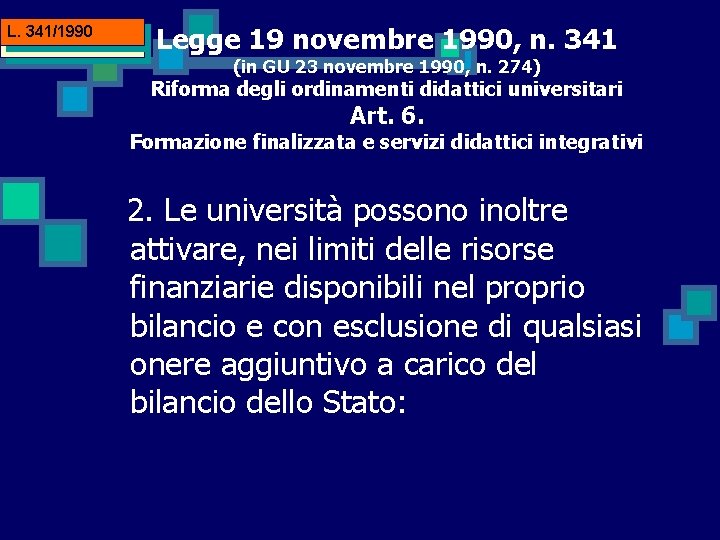 L. 341/1990

Legge 19 novembre 1990, n. 341
(in GU 23 novembre 1990, n. 274)
Riforma degli ordinamenti didattici universitari
Art. 6.
Formazione finalizzata e servizi didattici integrativi

2. Le università possono inoltre attivare, nei limiti delle risorse finanziarie disponibili nel proprio bilancio e con esclusione di qualsiasi onere aggiuntivo a carico del bilancio dello Stato: